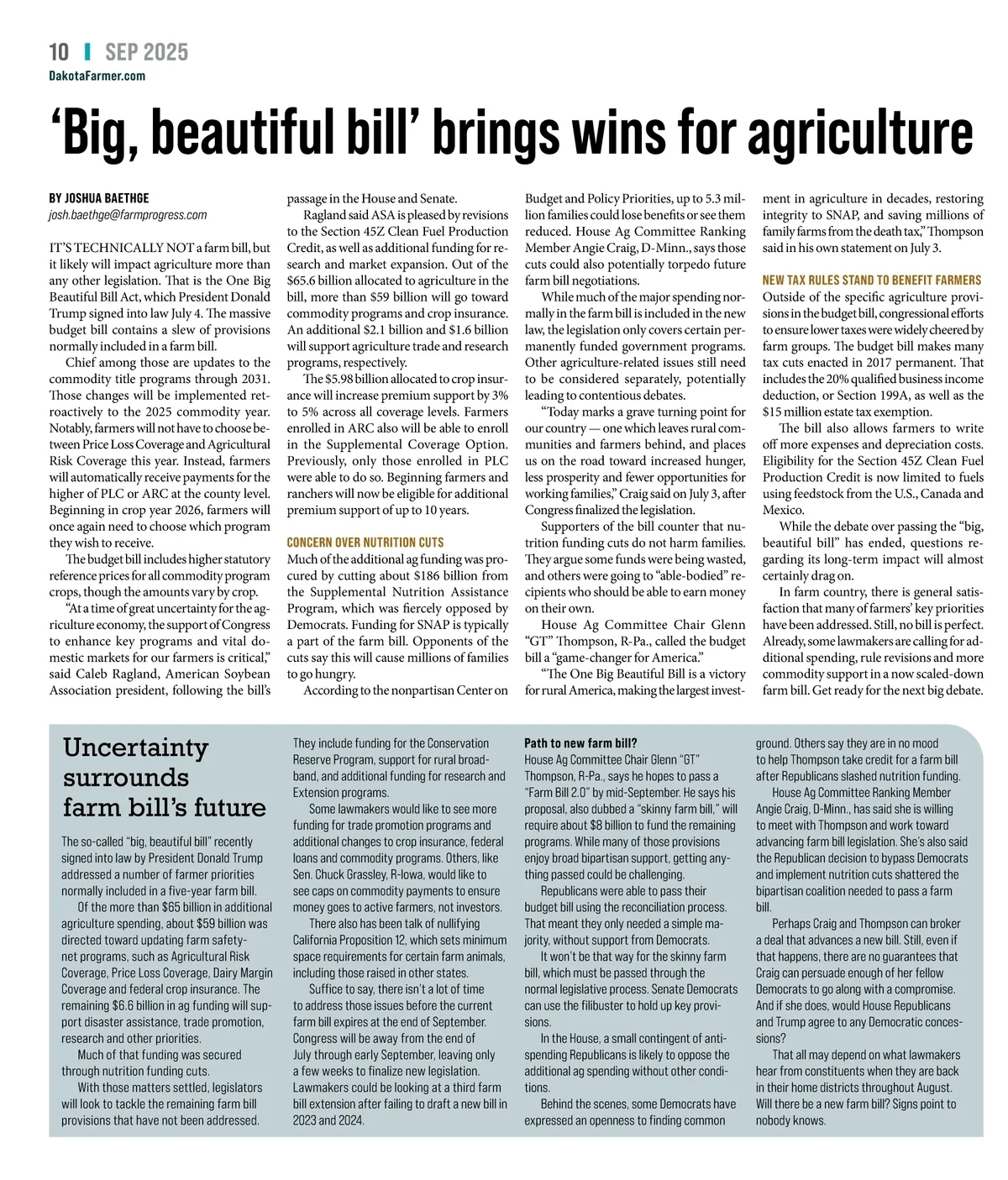 10 | SEP 2025
DakotaFarmer.com

‘Big, beautiful bill’ brings wins for agriculture

BY JOSHUA BAETHGE
josh.baethge@farmprogress.com

IT’S TECHNICALLY NOT a farm bill, but it likely will impact agriculture more than any other legislation. That is the One Big Beautiful Bill Act, which President Donald Trump signed into law July 4. The massive budget bill contains a slew of provisions normally included in a farm bill.

Chief among those are updates to the commodity title programs through 2031. Those changes will be implemented retroactively to the 2025 commodity year. Notably, farmers will not have to choose between Price Loss Coverage and Agricultural Risk Coverage this year. Instead, farmers will automatically receive payments for the higher of PLC or ARC at the county level. Beginning in crop year 2026, farmers will once again need to choose which program they wish to receive.

The budget bill includes higher statutory reference prices for all commodity program crops, though the amounts vary by crop.

“At a time of great uncertainty for the agriculture economy, the support of Congress to enhance key programs and vital domestic markets for our farmers is critical,” said Caleb Ragland, American Soybean Association president, following the bill’s passage in the House and Senate.

Ragland said ASA is pleased by revisions to the Section 45Z Clean Fuel Production Credit, as well as additional funding for research and market expansion. Out of the $65.6 billion allocated to agriculture in the bill, more than $59 billion will go toward commodity programs and crop insurance. An additional $2.1 billion and $1.6 billion will support agriculture trade and research programs, respectively.

The $5.98 billion allocated to crop insurance will increase premium support by 3% to 5% across all coverage levels. Farmers enrolled in ARC also will be able to enroll in the Supplemental Coverage Option. Previously, only those enrolled in PLC were able to do so. Beginning farmers and ranchers will now be eligible for additional premium support of up to 10 years.

CONCERN OVER NUTRITION CUTS
Much of the additional ag funding was procured by cutting about $186 billion from the Supplemental Nutrition Assistance Program, which was fiercely opposed by Democrats. Funding for SNAP is typically a part of the farm bill. Opponents of the cuts say this will cause millions of families to go hungry.

According to the nonpartisan Center on Budget and Policy Priorities, up to 5.3 million families could lose benefits or see them reduced. House Ag Committee Ranking Member Angie Craig, D-Minn., says those cuts could also potentially torpedo future farm bill negotiations.

While much of the major spending normally in the farm bill is included in the new law, the legislation only covers certain permanently funded government programs. Other agriculture-related issues still need to be considered separately, potentially leading to contentious debates.

“Today marks a grave turning point for our country — one which leaves rural communities and farmers behind, and places us on the road toward increased hunger, less prosperity and fewer opportunities for working families,” Craig said on July 3, after Congress finalized the legislation.

Supporters of the bill counter that nutrition funding cuts do not harm families. They argue some funds were being wasted, and others were going to “able-bodied” recipients who should be able to earn money on their own.

House Ag Committee Chair Glenn “GT” Thompson, R-Pa., called the budget bill a “game-changer for America.”

“The One Big Beautiful Bill is a victory for rural America, making the largest investment in agriculture in decades, restoring integrity to SNAP, and saving millions of family farms from the death tax,” Thompson said in his own statement on July 3.

NEW TAX RULES STAND TO BENEFIT FARMERS
Outside of the specific agriculture provisions in the budget bill, congressional efforts to ensure lower taxes were widely cheered by farm groups. The budget bill makes many tax cuts enacted in 2017 permanent. That includes the 20% qualified business income deduction, or Section 199A, as well as the $15 million estate tax exemption.

The bill also allows farmers to write off more expenses and depreciation costs. Eligibility for the Section 45Z Clean Fuel Production Credit is now limited to fuels using feedstock from the U.S., Canada and Mexico.

While the debate over passing the “big, beautiful bill” has ended, questions regarding its long-term impact will almost certainly drag on.

In farm country, there is general satisfaction that many of farmers’ key priorities have been addressed. Still, no bill is perfect. Already, some lawmakers are calling for additional spending, rule revisions and more commodity support in a now scaled-down farm bill. Get ready for the next big debate.

Uncertainty surrounds farm bill’s future

The so-called “big, beautiful bill” recently signed into law by President Donald Trump addressed a number of farmer priorities normally included in a five-year farm bill.

Of the more than $65 billion in additional agriculture spending, about $59 billion was directed toward updating farm safety-net programs, such as Agricultural Risk Coverage, Price Loss Coverage, Dairy Margin Coverage and federal crop insurance. The remaining $6.6 billion in ag funding will support disaster assistance, trade promotion, research and other priorities.

Much of that funding was secured through nutrition funding cuts.

With those matters settled, legislators will look to tackle the remaining farm bill provisions that have not been addressed. They include funding for the Conservation Reserve Program, support for rural broadband, and additional funding for research and Extension programs.

Some lawmakers would like to see more funding for trade promotion programs and additional changes to crop insurance, federal loans and commodity programs. Others, like Sen. Chuck Grassley, R-Iowa, would like to see caps on commodity payments to ensure money goes to active farmers, not investors.

There also has been talk of nullifying California Proposition 12, which sets minimum space requirements for certain farm animals, including those raised in other states.

Suffice to say, there isn’t a lot of time to address those issues before the current farm bill expires at the end of September. Congress will be away from the end of July through early September, leaving only a few weeks to finalize new legislation. Lawmakers could be looking at a third farm bill extension after failing to draft a new bill in 2023 and 2024.

Path to new farm bill?
House Ag Committee Chair Glenn “GT” Thompson, R-Pa., says he hopes to pass a “Farm Bill 2.0” by mid-September. He says his proposal, also dubbed a “skinny farm bill,” will require about $8 billion to fund the remaining programs. While many of those provisions enjoy broad bipartisan support, getting anything passed could be challenging.

Republicans were able to pass their budget bill using the reconciliation process. That meant they only needed a simple majority, without support from Democrats.

It won’t be that way for the skinny farm bill, which must be passed through the normal legislative process. Senate Democrats can use the filibuster to hold up key provisions.

In the House, a small contingent of anti-spending Republicans is likely to oppose the additional ag spending without other conditions.

Behind the scenes, some Democrats have expressed an openness to finding common ground. Others say they are in no mood to help Thompson take credit for a farm bill after Republicans slashed nutrition funding.

House Ag Committee Ranking Member Angie Craig, D-Minn., has said she is willing to meet with Thompson and work toward advancing farm bill legislation. She’s also said the Republican decision to bypass Democrats and implement nutrition cuts shattered the bipartisan coalition needed to pass a farm bill.

Perhaps Craig and Thompson can broker a deal that advances a new bill. Still, even if that happens, there are no guarantees that Craig can persuade enough of her fellow Democrats to go along with a compromise. And if she does, would House Republicans and Trump agree to any Democratic concessions?

That all may depend on what lawmakers hear from constituents when they are back in their home districts throughout August. Will there be a new farm bill? Signs point to nobody knows.